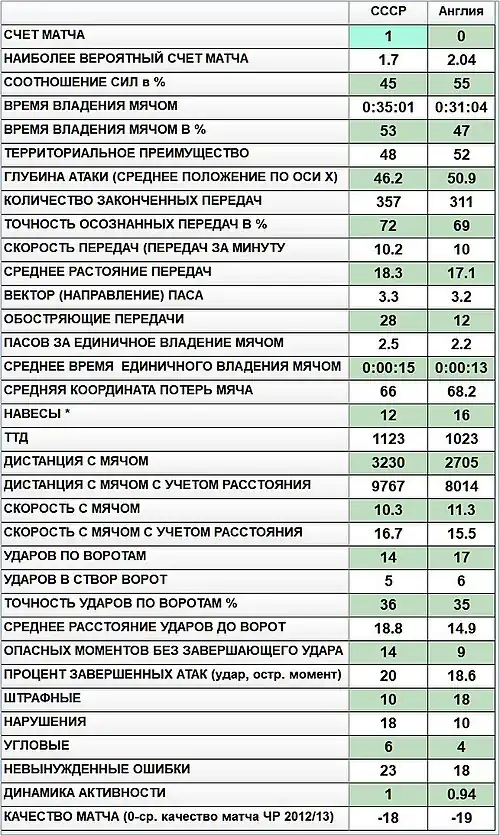 |  | СССР | Англия |
|---|---|---|
| СЧЕТ МАТЧА | 1 | 0 |
| НАИБОЛЕЕ ВЕРОЯТНЫЙ СЧЕТ МАТЧА | 1.7 | 2.04 |
| СООТНОШЕНИЕ СИЛ в % | 45 | 55 |
| ВРЕМЯ ВЛАДЕНИЯ МЯЧОМ | 0:35:01 | 0:31:04 |
| ВРЕМЯ ВЛАДЕНИЯ МЯЧОМ В % | 53 | 47 |
| ТЕРРИТОРИАЛЬНОЕ ПРЕИМУЩЕСТВО | 48 | 52 |
| ГЛУБИНА АТАКИ (СРЕДНЕЕ ПОЛОЖЕНИЕ ПО ОСИ Х) | 46.2 | 50.9 |
| КОЛИЧЕСТВО ЗАКОНЧЕННЫХ ПЕРЕДАЧ | 357 | 311 |
| ТОЧНОСТЬ ОСОЗНАННЫХ ПЕРЕДАЧ В % | 72 | 69 |
| СКОРОСТЬ ПЕРЕДАЧ (ПЕРЕДАЧ ЗА МИНУТУ | 10.2 | 10 |
| СРЕДНЕЕ РАСТОЯНИЕ ПЕРЕДАЧ | 18.3 | 17.1 |
| ВЕКТОР (НАПРАВЛЕНИЕ) ПАСА | 3.3 | 3.2 |
| ОБОСТРЯЮЩИЕ ПЕРЕДАЧИ | 28 | 12 |
| ПАСОВ ЗА ЕДИНИЧНОЕ ВЛАДЕНИЕ МЯЧОМ | 2.5 | 2.2 |
| СРЕДНЕЕ ВРЕМЯ ЕДИНИЧНОГО ВЛАДЕНИЯ МЯЧОМ | 0:00:15 | 0:00:13 |
| СРЕДНЯЯ КООРДИНАТА ПОТЕРЬ МЯЧА | 66 | 68.2 |
| НАВЕСЫ * | 12 | 16 |
| ТТД | 1123 | 1023 |
| ДИСТАНЦИЯ С МЯЧОМ | 3230 | 2705 |
| ДИСТАНЦИЯ С МЯЧОМ С УЧЕТОМ РАССТОЯНИЯ | 9767 | 8014 |
| СКОРОСТЬ С МЯЧОМ | 10.3 | 11.3 |
| СКОРОСТЬ С МЯЧОМ С УЧЕТОМ РАССТОЯНИЯ | 16.7 | 15.5 |
| УДАРОВ ПО ВОРОТАМ | 14 | 17 |
| УДАРОВ В СТВОР ВОРОТ | 5 | 6 |
| ТОЧНОСТЬ УДАРОВ ПО ВОРОТАМ % | 36 | 35 |
| СРЕДНЕЕ РАССТОЯНИЕ УДАРОВ ДО ВОРОТ | 18.8 | 14.9 |
| ОПАСНЫХ МОМЕНТОВ БЕЗ ЗАВЕРШАЮЩЕГО УДАРА | 14 | 9 |
| ПРОЦЕНТ ЗАВЕРШЕННЫХ АТАК (удар, остр. момент) | 20 | 18.6 |
| ШТРАФНЫЕ | 10 | 18 |
| НАРУШЕНИЯ | 18 | 10 |
| УГЛОВЫЕ | 6 | 4 |
| НЕВЫНУЖДЕННЫЕ ОШИБКИ | 23 | 18 |
| ДИНАМИКА АКТИВНОСТИ | 1 | 0.94 |
| КАЧЕСТВО МАТЧА (0-ср. качество матча ЧР 2012/13) | -18 | -19 |